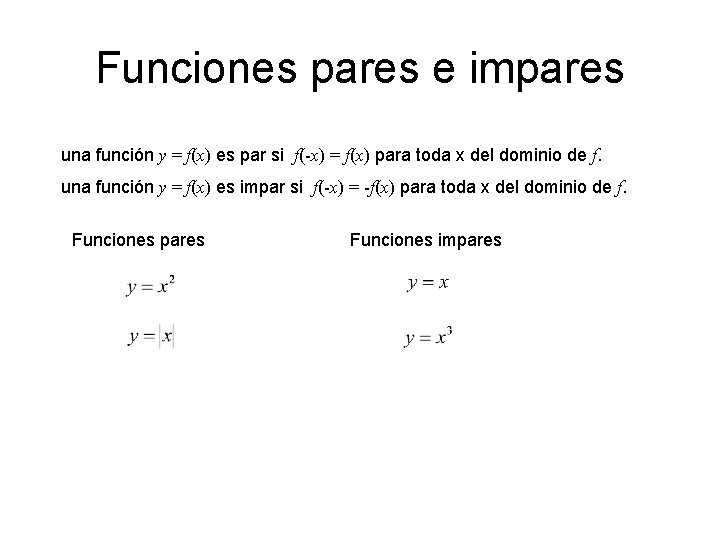 Funciones pares e impares

una función $y = f(x)$ es par si $f(-x) = f(x)$ para toda x del dominio de $f$.

una función $y = f(x)$ es impar si $f(-x) = -f(x)$ para toda x del dominio de $f$.

Funciones pares

$y = x^2$

$y = |x|$

Funciones impares

$y = x$

$y = x^3$